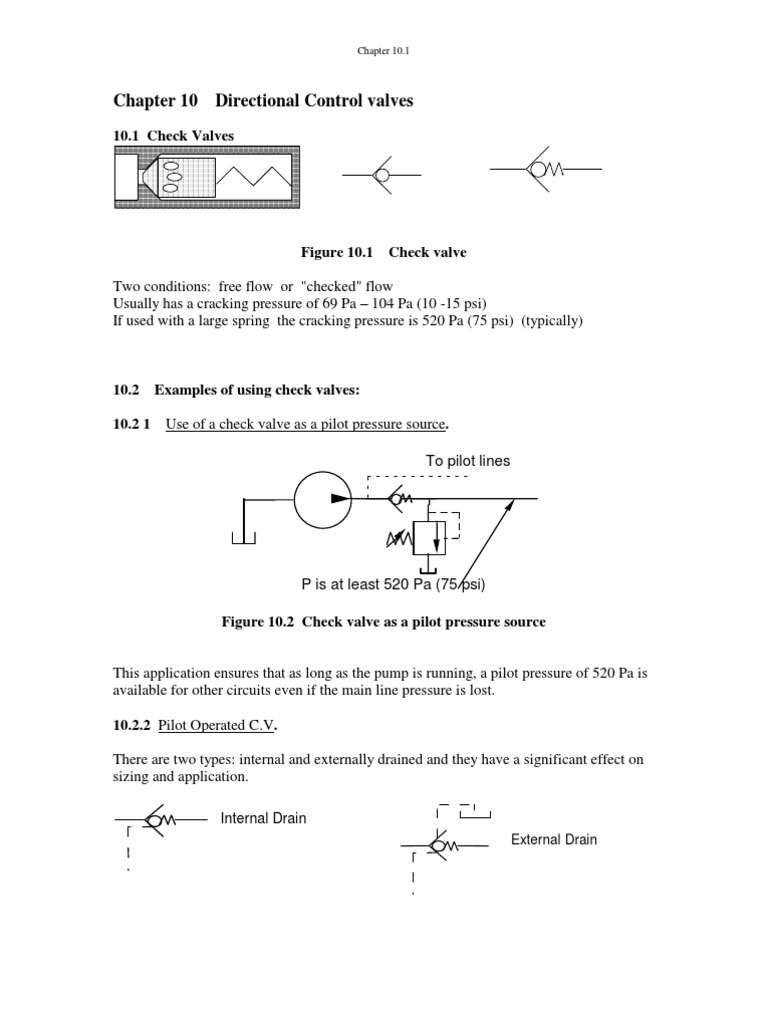 Chapter 10.1

Chapter 10 Directional Control valves

10.1 Check Valves

Figure 10.1 Check valve

Two conditions: free flow or "checked" flow
Usually has a cracking pressure of 69 Pa – 104 Pa (10 -15 psi)
If used with a large spring the cracking pressure is 520 Pa (75 psi) (typically)

10.2 Examples of using check valves:

10.2 1 Use of a check valve as a pilot pressure source.

To pilot lines

P is at least 520 Pa (75 psi)

Figure 10.2 Check valve as a pilot pressure source

This application ensures that as long as the pump is running, a pilot pressure of 520 Pa is available for other circuits even if the main line pressure is lost.

10.2.2 Pilot Operated C.V.

There are two types: internal and externally drained and they have a significant effect on sizing and application.

Internal Drain

External Drain